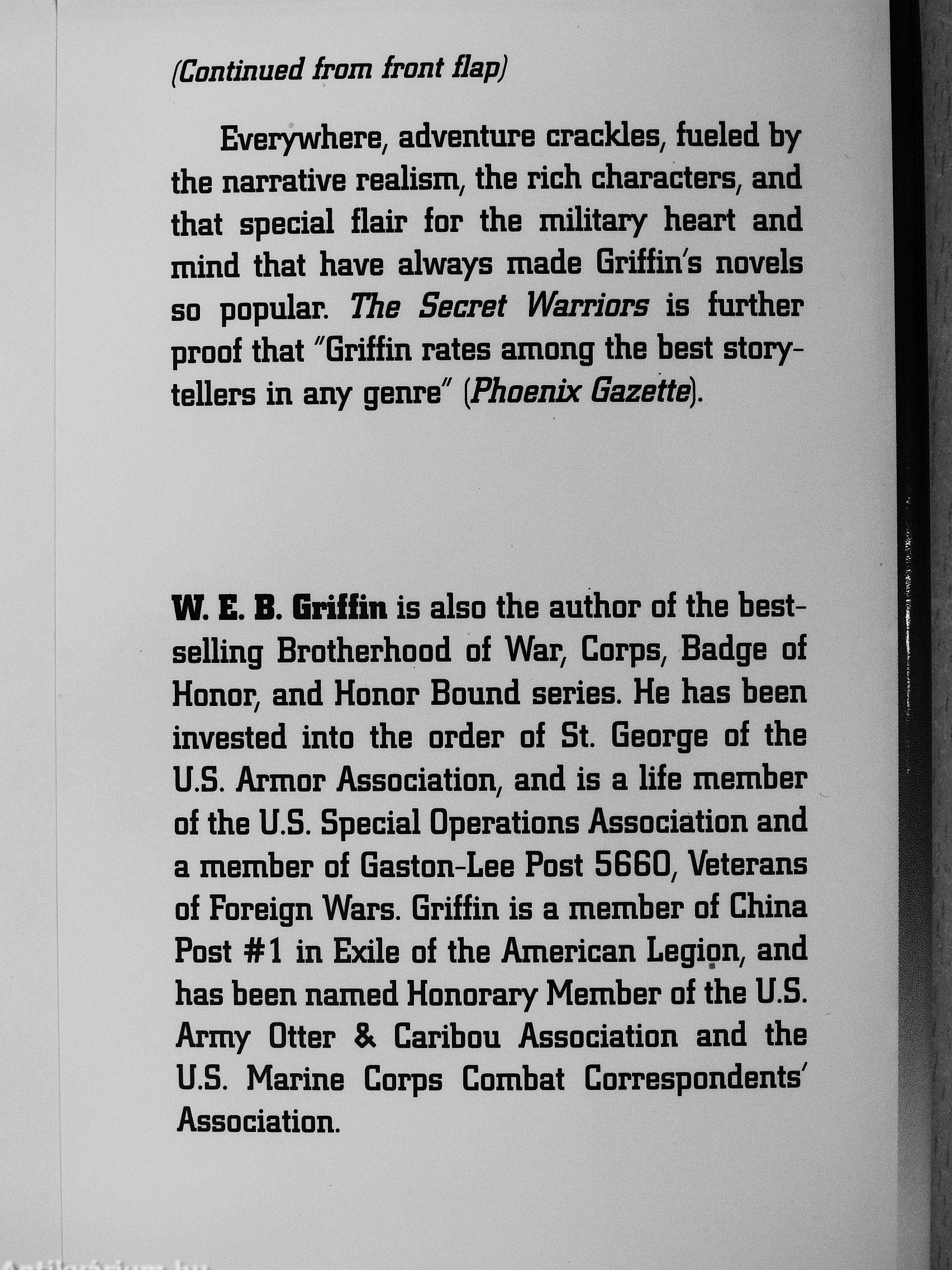 (Continued from front flap)

Everywhere, adventure crackles, fueled by the narrative realism, the rich characters, and that special flair for the military heart and mind that have always made Griffin's novels so popular. The Secret Warriors is further proof that "Griffin rates among the best storytellers in any genre" (Phoenix Gazette).

W. E. B. Griffin is also the author of the bestselling Brotherhood of War, Corps, Badge of Honor, and Honor Bound series. He has been invested into the order of St. George of the U.S. Armor Association, and is a life member of the U.S. Special Operations Association and a member of Gaston-Lee Post 5660, Veterans of Foreign Wars. Griffin is a member of China Post #1 in Exile of the American Legion, and has been named Honorary Member of the U.S. Army Otter & Caribou Association and the U.S. Marine Corps Combat Correspondents' Association.

Antikvarium.hu